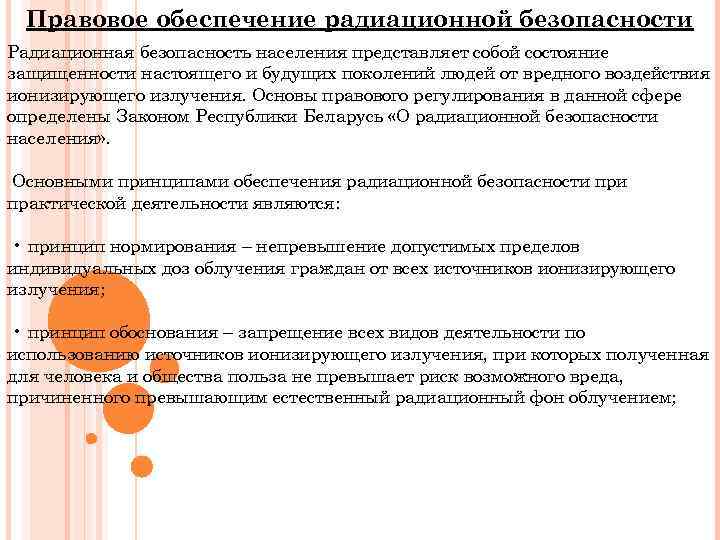 Правовое обеспечение радиационной безопасности

Радиационная безопасность населения представляет собой состояние защищенности настоящего и будущих поколений людей от вредного воздействия ионизирующего излучения. Основы правового регулирования в данной сфере определены Законом Республики Беларусь «О радиационной безопасности населения».

Основными принципами обеспечения радиационной безопасности при практической деятельности являются:

• принцип нормирования – непревышение допустимых пределов индивидуальных доз облучения граждан от всех источников ионизирующего излучения;

• принцип обоснования – запрещение всех видов деятельности по использованию источников ионизирующего излучения, при которых полученная для человека и общества польза не превышает риск возможного вреда, причиненного превышающим естественный радиационный фон облучением;